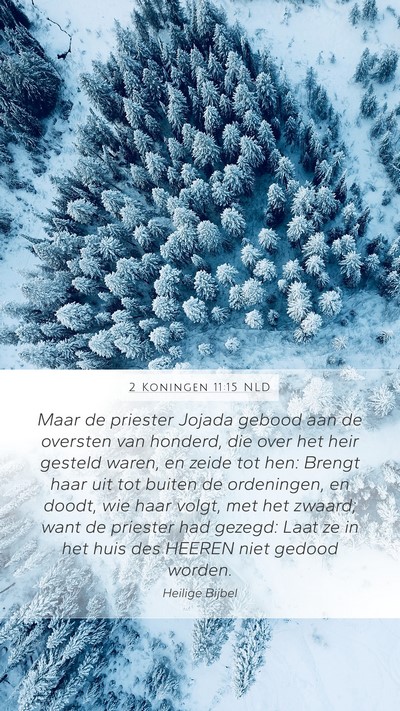 2 KONINGEN 11:15 NLD

Maar de priester Jojada gebood aan de oversten van honderd, die over het heir gesteld waren, en zeide tot hen: Brengt haar uit tot buiten de ordeningen, en doodt, wie haar volgt, met het zwaard; want de priester had gezegd: Laat ze in het huis des HEEREN niet gedood worden.

Heilige Bijbel